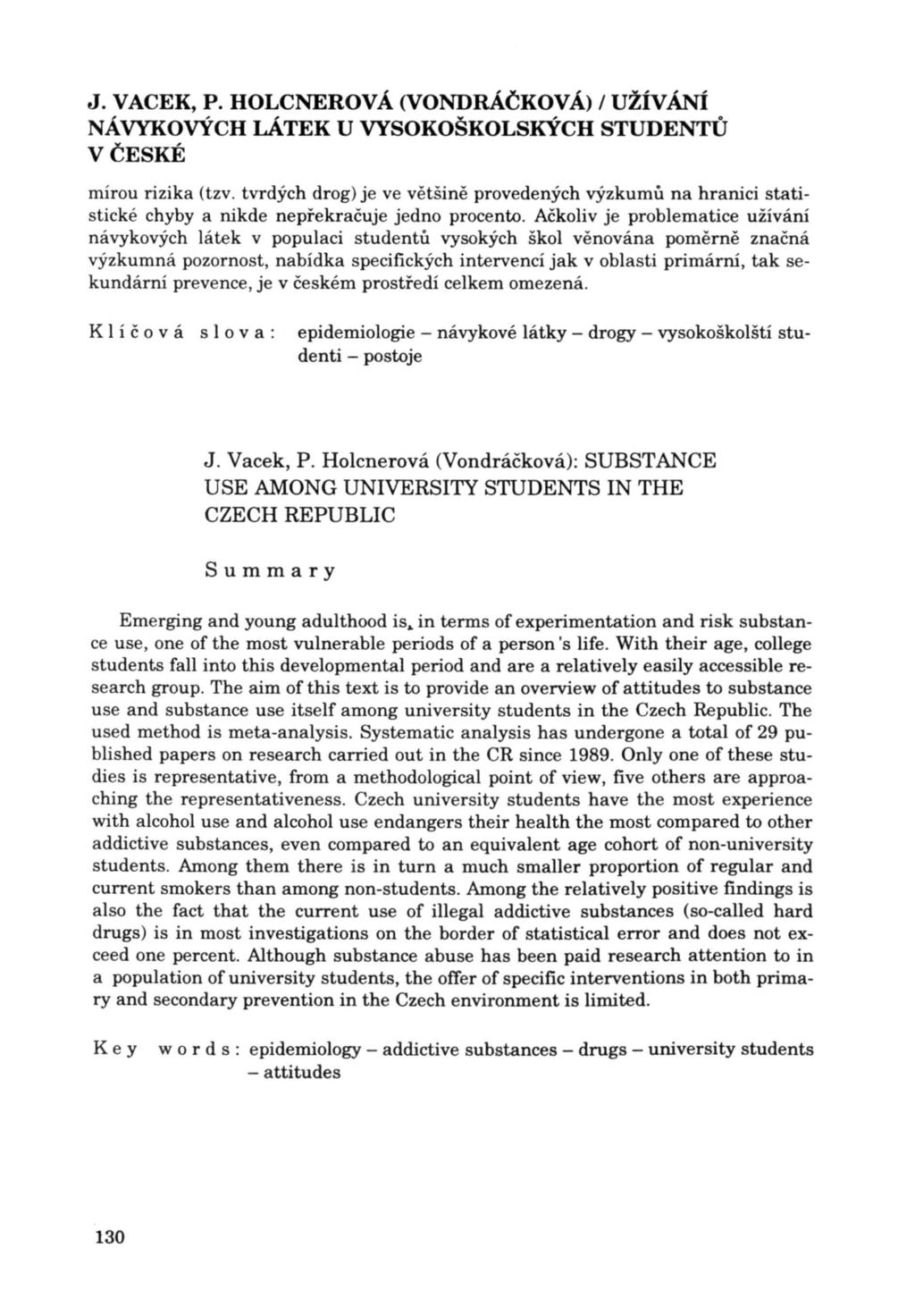 J. VACEK, P. HOLCNEROVÁ (VONDRÁČKOVÁ) / UŽÍVÁNÍ NÁVYKOVÝCH LÁTEK U VYSOKOŠKOLSKÝCH STUDENTŮ V ČESKÉ

mírou rizika (tzv. tvrdých drog) je ve většině provedených výzkumů na hranici statistické chyby a nikde nepřekračuje jedno procento. Ačkoliv je problematice užívání návykových látek v populaci studentů vysokých škol věnována poměrně značná výzkumná pozornost, nabídka specifických intervencí jak v oblasti primární, tak sekundární prevence, je v českém prostředí celkem omezená.

Klíčová slova: epidemiologie – návykové látky – drogy – vysokoškolští studenti – postoje

J. Vacek, P. Holcnerová (Vondráčková): SUBSTANCE USE AMONG UNIVERSITY STUDENTS IN THE CZECH REPUBLIC

Summary

Emerging and young adulthood is, in terms of experimentation and risk substance use, one of the most vulnerable periods of a person's life. With their age, college students fall into this developmental period and are a relatively easily accessible research group. The aim of this text is to provide an overview of attitudes to substance use and substance use itself among university students in the Czech Republic. The used method is meta-analysis. Systematic analysis has undergone a total of 29 published papers on research carried out in the CR since 1989. Only one of these studies is representative, from a methodological point of view, five others are approaching the representativeness. Czech university students have the most experience with alcohol use and alcohol use endangers their health the most compared to other addictive substances, even compared to an equivalent age cohort of non-university students. Among them there is in turn a much smaller proportion of regular and current smokers than among non-students. Among the relatively positive findings is also the fact that the current use of illegal addictive substances (so-called hard drugs) is in most investigations on the border of statistical error and does not exceed one percent. Although substance abuse has been paid research attention to in a population of university students, the offer of specific interventions in both primary and secondary prevention in the Czech environment is limited.

Key words: epidemiology – addictive substances – drugs – university students – attitudes

130